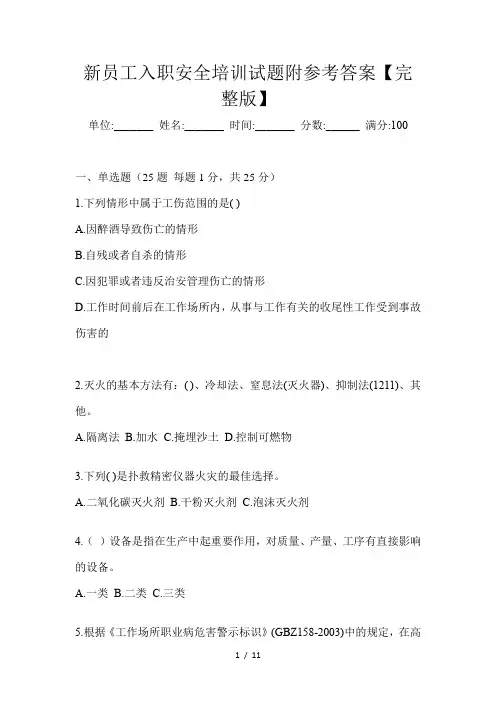 新员工入职安全培训试题附参考答案【完整版】

单位:_______ 姓名:_______ 时间:_______ 分数:______ 满分:100

一、单选题（25 题 每题 1 分，共 25 分）

1.下列情形中属于工伤范围的是( )

A.因醉酒导致伤亡的情形

B.自残或者自杀的情形

C.因犯罪或者违反治安管理伤亡的情形

D.工作时间前后在工作场所内，从事与工作有关的收尾性工作受到事故伤害的

2.灭火的基本方法有：()、冷却法、窒息法(灭火器)、抑制法(1211)、其他。

A.隔离法 B.加水 C.掩埋沙土 D.控制可燃物

3.下列( )是扑救精密仪器火灾的最佳选择。

A.二氧化碳灭火剂 B.干粉灭火剂 C.泡沫灭火剂

4.（ ）设备是指在生产中起重要作用，对质量、产量、工序有直接影响的设备。

A.一类 B.二类 C.三类

5.根据《工作场所职业病危害警示标识》(GBZ158-2003)中的规定，在高

1 / 11